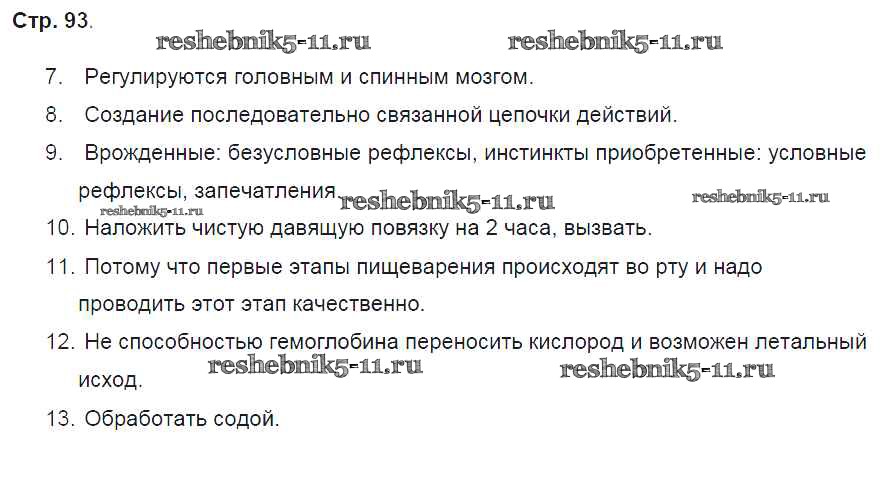 Стр. 93.

7. Регулируются головным и спинным мозгом.

8. Создание последовательно связанной цепочки действий.

9. Врожденные: безусловные рефлексы, инстинкты приобретенные: условные рефлексы, запечатления.

10. Наложить чистую давящую повязку на 2 часа, вызвать.

11. Потому что первые этапы пищеварения происходят во рту и надо проводить этот этап качественно.

12. Не способностью гемоглобина переносить кислород и возможен летальный исход.

13. Обработать содой.

reshebnik5-11.ru